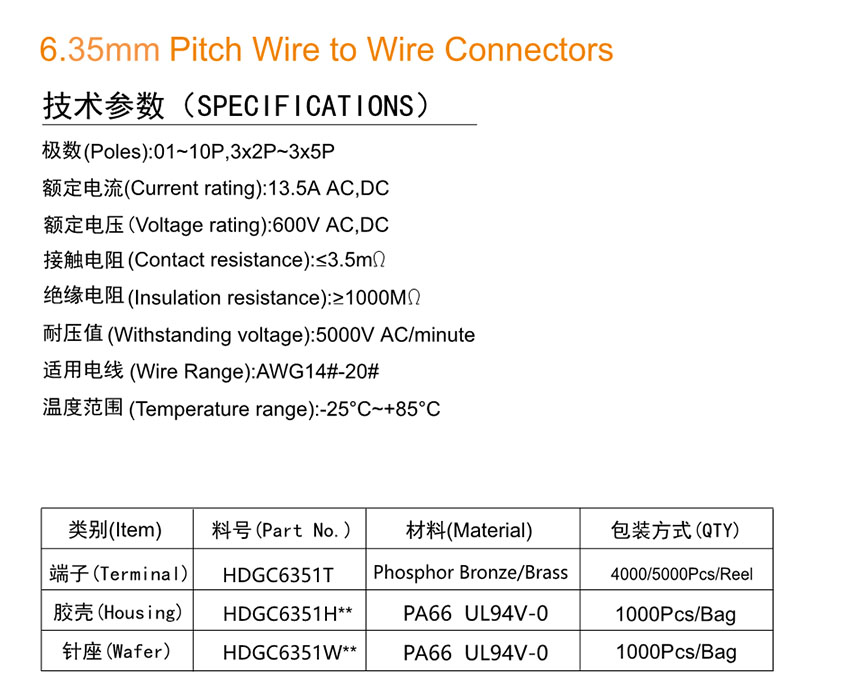 6.35mm Pitch Wire to Wire Connectors

技术参数（SPECIFICATIONS）

极数(Poles):01~10P,3x2P~3x5P

额定电流(Current rating):13.5A AC,DC

额定电压(Voltage rating):600V AC,DC

接触电阻(Contact resistance):≤3.5mΩ

绝缘电阻(Insulation resistance):≥1000MΩ

耐压值(Withstanding voltage):5000V AC/minute

适用电线(Wire Range):AWG14#-20#

温度范围(Temperature range):-25°C~+85°C

| 类别(Item) | 料号(Part No.) | 材料(Material) | 包装方式(QTY) |
|---|---|---|---|
| 端子(Terminal) | HDGC6351T | Phosphor Bronze/Brass | 4000/5000Pcs/Reel |
| 胶壳(Housing) | HDGC6351H** | PA66 UL94V-0 | 1000Pcs/Bag |
| 针座(Wafer) | HDGC6351W** | PA66 UL94V-0 | 1000Pcs/Bag |